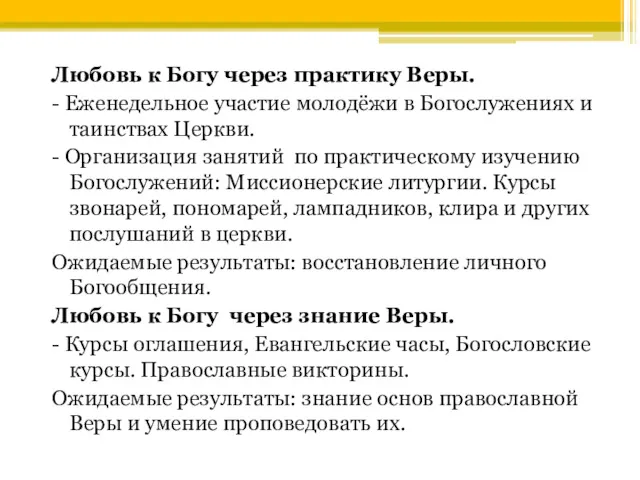 Любовь к Богу через практику Веры.

- Еженедельное участие молодёжи в Богослужениях и таинствах Церкви.

- Организация занятий по практическому изучению Богослужений: Миссионерские литургии. Курсы звонарей, пономарей, лампадников, клира и других послушаний в церкви.

Ожидаемые результаты: восстановление личного Богообщения.

Любовь к Богу через знание Веры.

- Курсы оглашения, Евангельские часы, Богословские курсы. Православные викторины.

Ожидаемые результаты: знание основ православной Веры и умение проповедовать их.